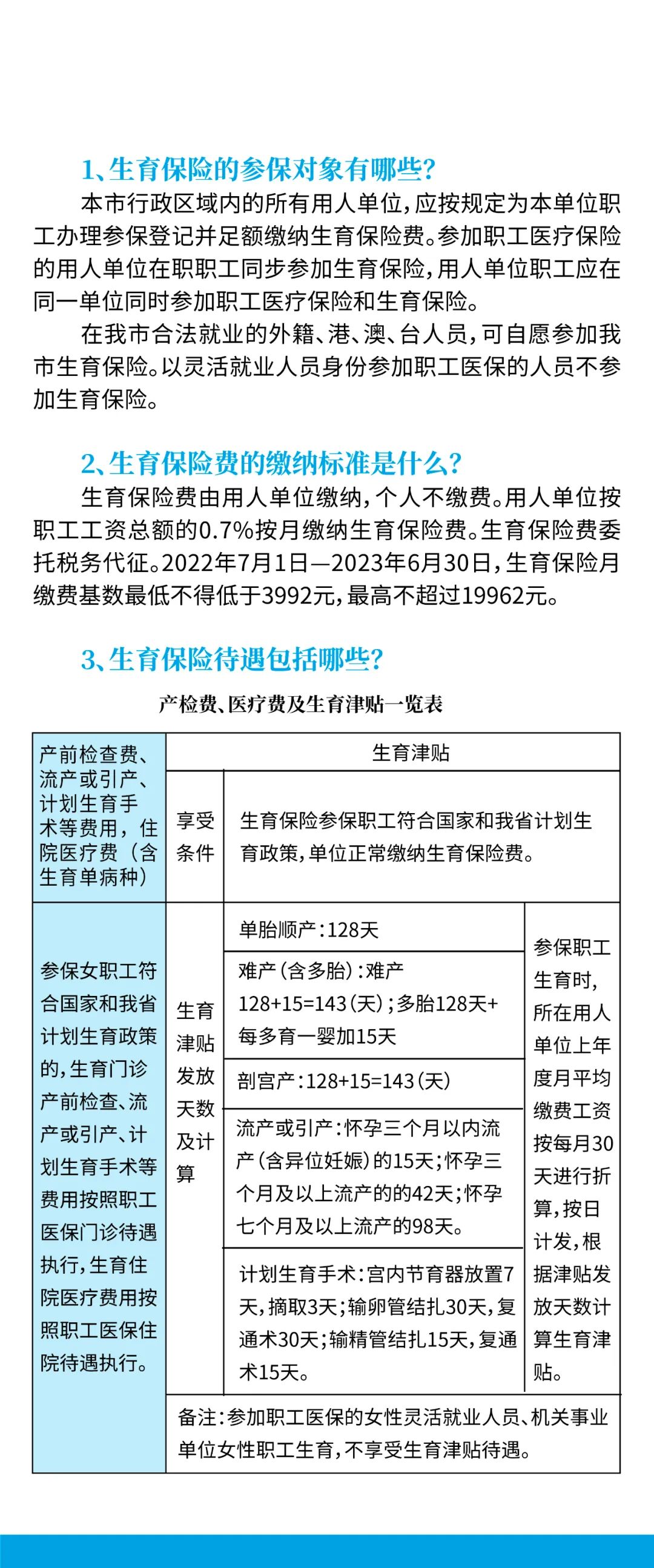 1、生育保险的参保对象有哪些？

本市行政区域内的所有用人单位，应按规定为本单位职工办理参保登记并足额缴纳生育保险费。参加职工医疗保险的用人单位在职职工同步参加生育保险，用人单位职工应在同一单位同时参加职工医疗保险和生育保险。

在我市合法就业的外籍、港、澳、台人员，可自愿参加我市生育保险。以灵活就业人员身份参加职工医保的人员不参加生育保险。

2、生育保险费的缴纳标准是什么？

生育保险费由用人单位缴纳，个人不缴费。用人单位按职工工资总额的0.7%按月缴纳生育保险费。生育保险费委托税务代征。2022年7月1日—2023年6月30日，生育保险月缴费基数最低不得低于3992元，最高不超过19962元。

3、生育保险待遇包括哪些？

产检费、医疗费及生育津贴一览表

| 产前检查费、流产或引产、计划生育手术等费用，住院医疗费（含生育单病种） | 生育津贴 | | |
|---|---|---|---|
| | 享受条件 | 生育保险参保职工符合国家和我省计划生育政策，单位正常缴纳生育保险费。 | |
| 参保女职工符合国家和我省计划生育政策的，生育门诊产前检查、流产或引产、计划生育手术等费用按照职工医保门诊待遇执行，生育住院医疗费用按照职工医保住院待遇执行。 | 生育津贴发放天数及计算 | 单胎顺产：128天 | 参保职工生育时，所在用人单位上年度月平均缴费工资按每月30天进行折算，按日计发，根据津贴发放天数计算生育津贴。 |
| | | 难产（含多胎）：难产128+15=143（天）；多胎128天+每多育一婴加15天 | |
| | | 剖宫产：128+15=143（天） | |
| | | 流产或引产：怀孕三个月以内流产（含异位妊娠）的15天；怀孕三个月及以上流产的的42天；怀孕七个月及以上流产的98天。 | |
| | | 计划生育手术：宫内节育器放置7天，摘取3天；输卵管结扎30天，复通术30天；输精管结扎15天，复通术15天。 | |
| | 备注：参加职工医保的女性灵活就业人员、机关事业单位女性职工生育，不享受生育津贴待遇。 | | |